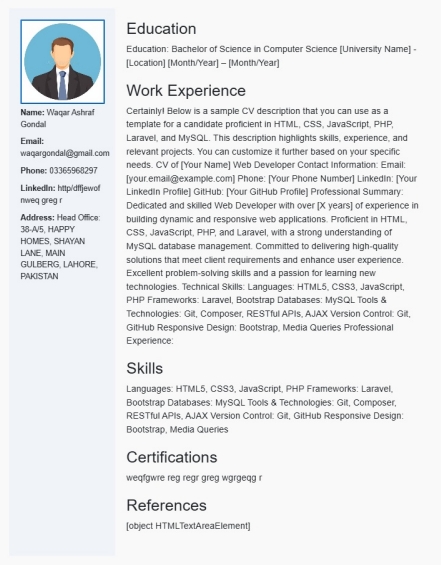 Name: Waqar Ashraf Gondal

Email: waqargondal@gmail.com

Phone: 03365968297

LinkedIn: http/dffjewof nweq greg r

Address: Head Office: 38-A/5, HAPPY HOMES, SHAYAN LANE, MAIN GULBERG, LAHORE, PAKISTAN

Education

Education: Bachelor of Science in Computer Science [University Name] - [Location] [Month/Year] – [Month/Year]

Work Experience

Certainly! Below is a sample CV description that you can use as a template for a candidate proficient in HTML, CSS, JavaScript, PHP, Laravel, and MySQL. This description highlights skills, experience, and relevant projects. You can customize it further based on your specific needs. CV of [Your Name] Web Developer Contact Information: Email: [your.email@example.com] Phone: [Your Phone Number] LinkedIn: [Your LinkedIn Profile] GitHub: [Your GitHub Profile] Professional Summary: Dedicated and skilled Web Developer with over [X years] of experience in building dynamic and responsive web applications. Proficient in HTML, CSS, JavaScript, PHP, and Laravel, with a strong understanding of MySQL database management. Committed to delivering high-quality solutions that meet client requirements and enhance user experience. Excellent problem-solving skills and a passion for learning new technologies. Technical Skills: Languages: HTML5, CSS3, JavaScript, PHP Frameworks: Laravel, Bootstrap Databases: MySQL Tools & Technologies: Git, Composer, RESTful APIs, AJAX Version Control: Git, GitHub Responsive Design: Bootstrap, Media Queries Professional Experience:

Skills

Languages: HTML5, CSS3, JavaScript, PHP Frameworks: Laravel, Bootstrap Databases: MySQL Tools & Technologies: Git, Composer, RESTful APIs, AJAX Version Control: Git, GitHub Responsive Design: Bootstrap, Media Queries

Certifications

weqfgwre reg regr greg wgrgeqg r

References

[object HTMLTextAreaElement]